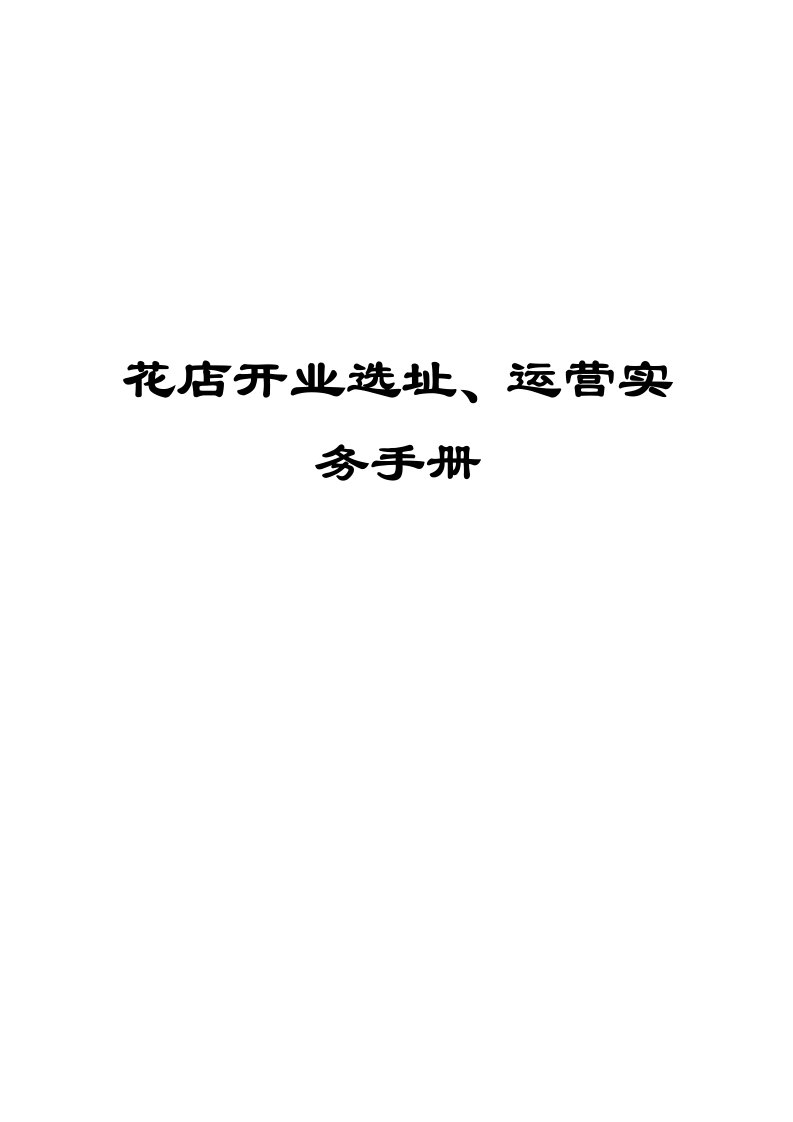 花店开业选址、运营实务手册